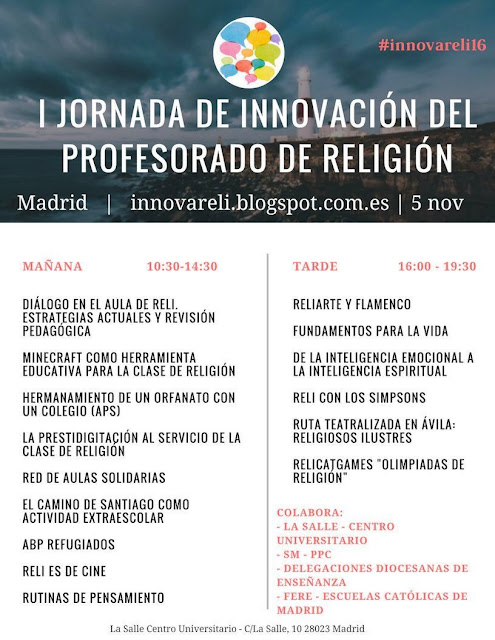 #innovareli16

I JORNADA DE INNOVACIÓN DEL PROFESORADO DE RELIGIÓN

Madrid | innovareli.blogspot.com.es | 5 nov

MAÑANA 10:30-14:30

DIÁLOGO EN EL AULA DE RELI. ESTRATEGIAS ACTUALES Y REVISIÓN PEDAGÓGICA

MINECRAFT COMO HERRAMIENTA EDUCATIVA PARA LA CLASE DE RELIGIÓN

HERMANAMIENTO DE UN ORFANATO CON UN COLEGIO (APS)

LA PRESTIDIGITACIÓN AL SERVICIO DE LA CLASE DE RELIGIÓN

RED DE AULAS SOLIDARIAS

EL CAMINO DE SANTIAGO COMO ACTIVIDAD EXTRAESCOLAR

ABP REFUGIADOS

RELI ES DE CINE

RUTINAS DE PENSAMIENTO

TARDE 16:00 - 19:30

RELIARTE Y FLAMENCO

FUNDAMENTOS PARA LA VIDA

DE LA INTELIGENCIA EMOCIONAL A LA INTELIGENCIA ESPIRITUAL

RELI CON LOS SIMPSONS

RUTA TEATRALIZADA EN ÁVILA: RELIGIOSOS ILUSTRES

RELICATGAMES "OLIMPIADAS DE RELIGIÓN"

COLABORA:
- LA SALLE - CENTRO UNIVERSITARIO
- SM - PPC
- DELEGACIONES DIOCESANAS DE ENSEÑANZA
- FERE - ESCUELAS CATÓLICAS DE MADRID

La Salle Centro Universitario - C/La Salle, 10 28023 Madrid